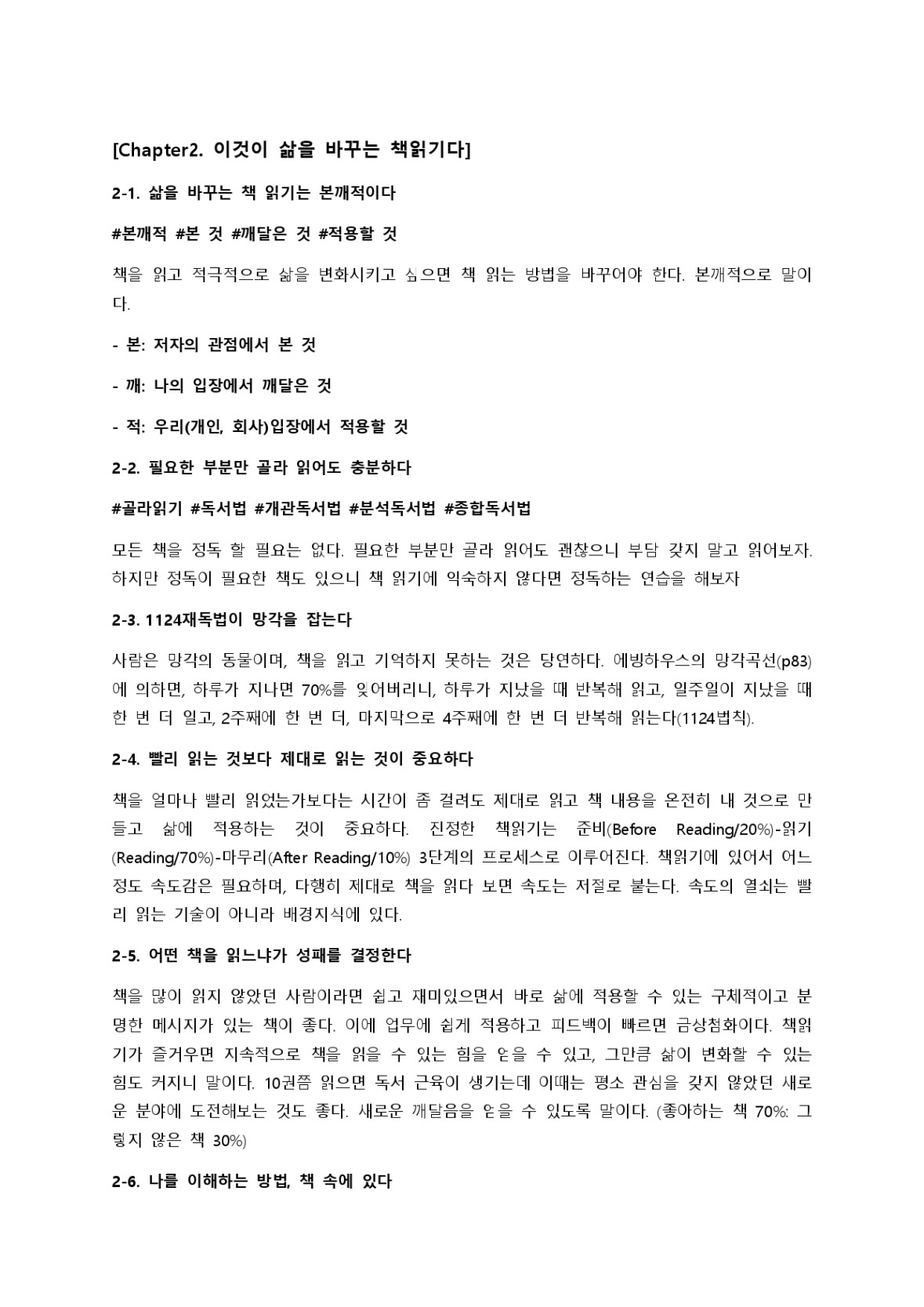 [Chapter2. 이것이 삶을 바꾸는 책읽기다]

2-1. 삶을 바꾸는 책 읽기는 본깨적이다

#본깨적 #본 것 #깨달은 것 #적용할 것

책을 읽고 적극적으로 삶을 변화시키고 싶으면 책 읽는 방법을 바꾸어야 한다. 본깨적으로 말이다.

- 본: 저자의 관점에서 본 것

- 깨: 나의 입장에서 깨달은 것

- 적: 우리(개인, 회사)입장에서 적용할 것

2-2. 필요한 부분만 골라 읽어도 충분하다

#골라읽기 #독서법 #개관독서법 #분석독서법 #종합독서법

모든 책을 정독 할 필요는 없다. 필요한 부분만 골라 읽어도 괜찮으니 부담 갖지 말고 읽어보자. 하지만 정독이 필요한 책도 있으니 책 읽기에 익숙하지 않다면 정독하는 연습을 해보자

2-3. 1124재독법이 망각을 잡는다

사람은 망각의 동물이며, 책을 읽고 기억하지 못하는 것은 당연하다. 에빙하우스의 망각곡선(p83)에 의하면, 하루가 지나면 70%를 잊어버리니, 하루가 지났을 때 반복해 읽고, 일주일이 지났을 때 한 번 더 일고, 2주째에 한 번 더, 마지막으로 4주째에 한 번 더 반복해 읽는다(1124법칙).

2-4. 빨리 읽는 것보다 제대로 읽는 것이 중요하다

책을 얼마나 빨리 읽었는가보다는 시간이 좀 걸려도 제대로 읽고 책 내용을 온전히 내 것으로 만들고 삶에 적용하는 것이 중요하다. 진정한 책읽기는 준비(Before Reading/20%)-읽기(Reading/70%)-마무리(After Reading/10%) 3단계의 프로세스로 이루어진다. 책읽기에 있어서 어느 정도 속도감은 필요하며, 다행히 제대로 책을 읽다 보면 속도는 저절로 붙는다. 속도의 열쇠는 빨리 읽는 기술이 아니라 배경지식에 있다.

2-5. 어떤 책을 읽느냐가 성패를 결정한다

책을 많이 읽지 않았던 사람이라면 쉽고 재미있으면서 바로 삶에 적용할 수 있는 구체적이고 분명한 메시지가 있는 책이 좋다. 이에 업무에 쉽게 적용하고 피드백이 빠르면 금상첨화이다. 책읽기가 즐거우면 지속적으로 책을 읽을 수 있는 힘을 얻을 수 있고, 그만큼 삶이 변화할 수 있는 힘도 커지니 말이다. 10권쯤 읽으면 독서 근육이 생기는데 이때는 평소 관심을 갖지 않았던 새로운 분야에 도전해보는 것도 좋다. 새로운 깨달음을 얻을 수 있도록 말이다. (좋아하는 책 70%: 그렇지 않은 책 30%)

2-6. 나를 이해하는 방법, 책 속에 있다